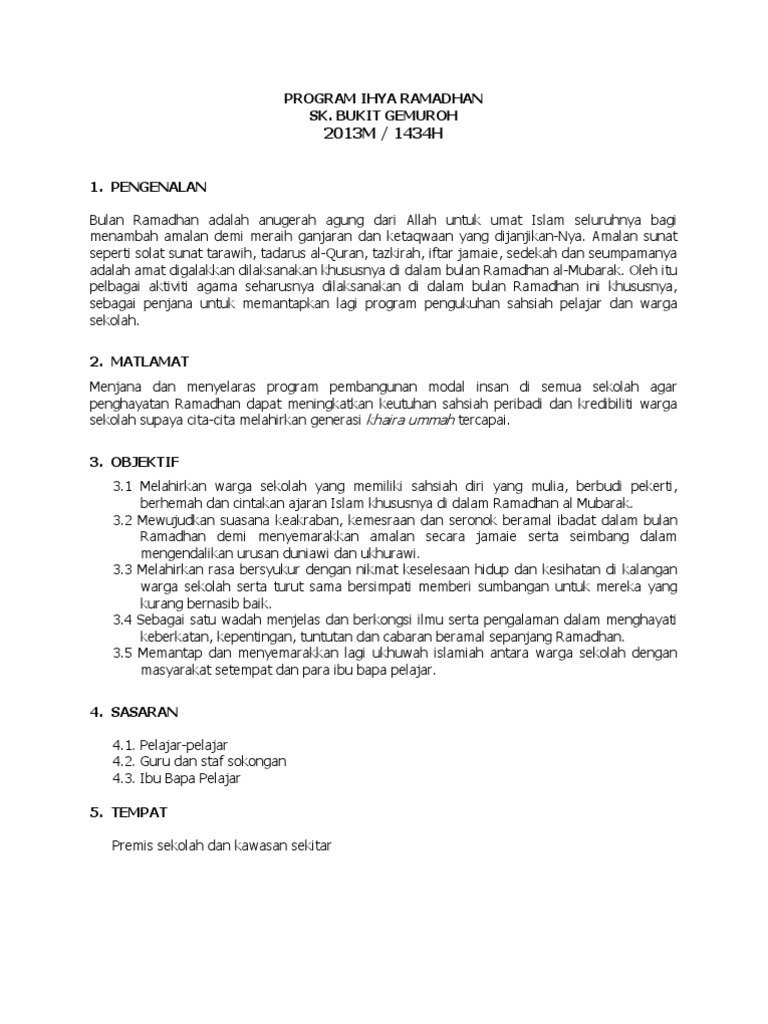 PROGRAM IHYA RAMADHAN
SK. BUKIT GEMUROH
2013M / 1434H

1. PENGENALAN

Bulan Ramadhan adalah anugerah agung dari Allah untuk umat Islam seluruhnya bagi menambah amalan demi meraih ganjaran dan ketaqwaan yang dijanjikan-Nya. Amalan sunat seperti solat sunat tarawih, tadarus al-Quran, tazkirah, iftar jamaie, sedekah dan seumpamanya adalah amat digalakkan dilaksanakan khususnya di dalam bulan Ramadhan al-Mubarak. Oleh itu pelbagai aktiviti agama seharusnya dilaksanakan di dalam bulan Ramadhan ini khususnya, sebagai penjana untuk memantapkan lagi program pengukuhan sahsiah pelajar dan warga sekolah.

2. MATLAMAT

Menjana dan menyelaras program pembangunan modal insan di semua sekolah agar penghayatan Ramadhan dapat meningkatkan keutuhan sahsiah peribadi dan kredibiliti warga sekolah supaya cita-cita melahirkan generasi khaira ummah tercapai.

3. OBJEKTIF

3.1 Melahirkan warga sekolah yang memiliki sahsiah diri yang mulia, berbudi pekerti, berhemah dan cintakan ajaran Islam khususnya di dalam Ramadhan al Mubarak.
3.2 Mewujudkan suasana keakraban, kemesraan dan seronok beramal ibadat dalam bulan Ramadhan demi menyemarakkan amalan secara jamaie serta seimbang dalam mengendalikan urusan duniawi dan ukhurawi.
3.3 Melahirkan rasa bersyukur dengan nikmat keselesaan hidup dan kesihatan di kalangan warga sekolah serta turut sama bersimpati memberi sumbangan untuk mereka yang kurang bernasib baik.
3.4 Sebagai satu wadah menjelas dan berkongsi ilmu serta pengalaman dalam menghayati keberkatan, kepentingan, tuntutan dan cabaran beramal sepanjang Ramadhan.
3.5 Memantap dan menyemarakkan lagi ukhuwah islamiah antara warga sekolah dengan masyarakat setempat dan para ibu bapa pelajar.

4. SASARAN

4.1. Pelajar-pelajar
4.2. Guru dan staf sokongan
4.3. Ibu Bapa Pelajar

5. TEMPAT

Premis sekolah dan kawasan sekitar